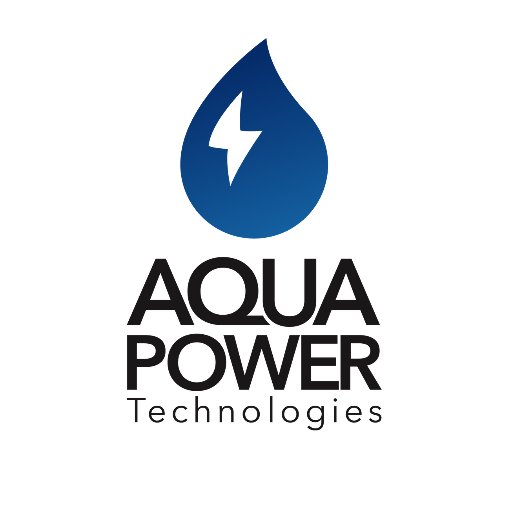 AQUA
POWER
Technologies